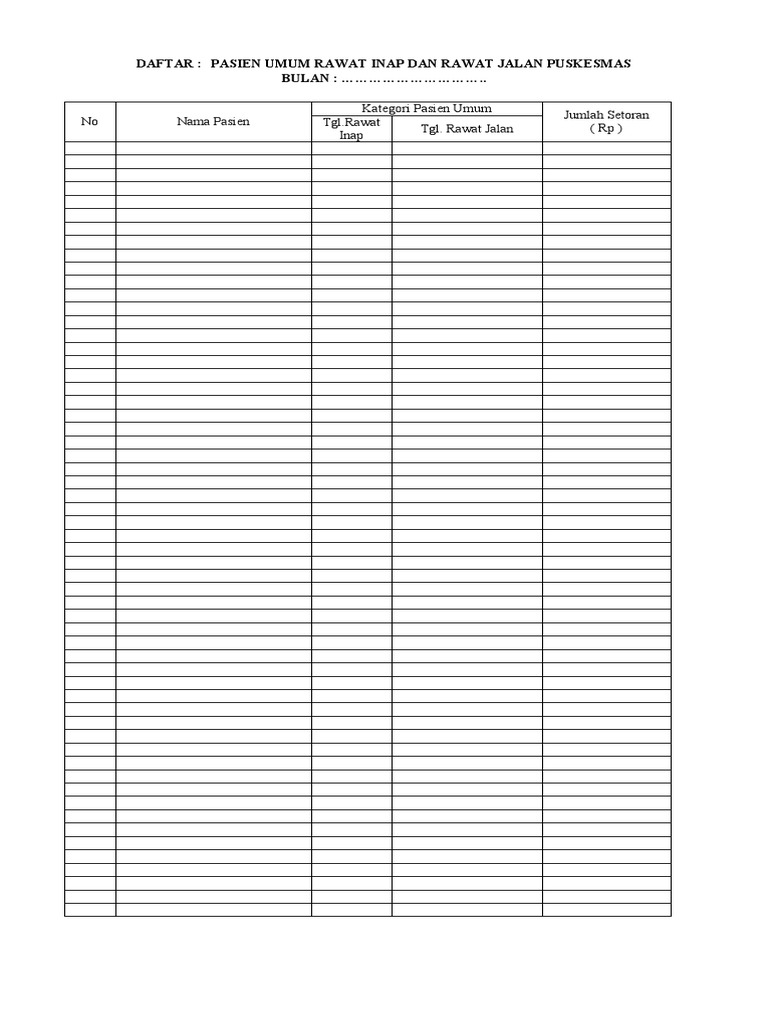 DAFTAR : PASIEN UMUM RAWAT INAP DAN RAWAT JALAN PUSKESMAS
BULAN : ____

| No | Nama Pasien | Kategori Pasien Umum | | Jumlah Setoran ( Rp ) |
|---|---|---|---|---|
| | | Tgl.Rawat Inap | Tgl. Rawat Jalan | |